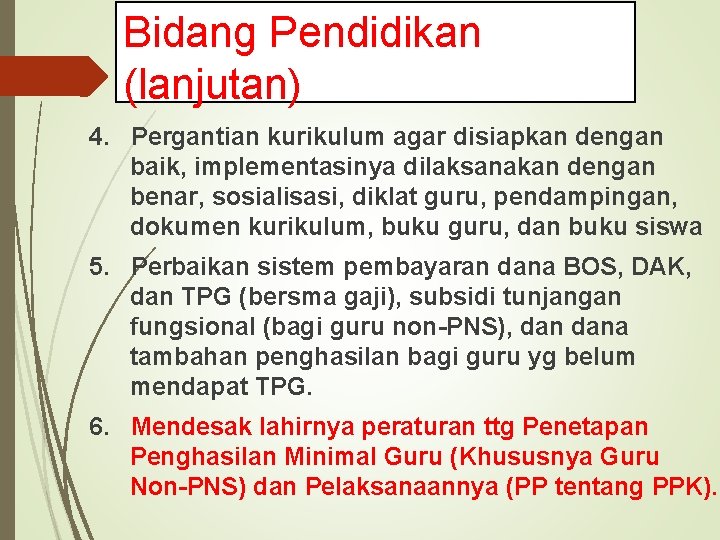 Bidang Pendidikan (lanjutan)

4. Pergantian kurikulum agar disiapkan dengan baik, implementasinya dilaksanakan dengan benar, sosialisasi, diklat guru, pendampingan, dokumen kurikulum, buku guru, dan buku siswa

5. Perbaikan sistem pembayaran dana BOS, DAK, dan TPG (bersma gaji), subsidi tunjangan fungsional (bagi guru non-PNS), dan dana tambahan penghasilan bagi guru yg belum mendapat TPG.

6. Mendesak lahirnya peraturan ttg Penetapan Penghasilan Minimal Guru (Khususnya Guru Non-PNS) dan Pelaksanaannya (PP tentang PPK).